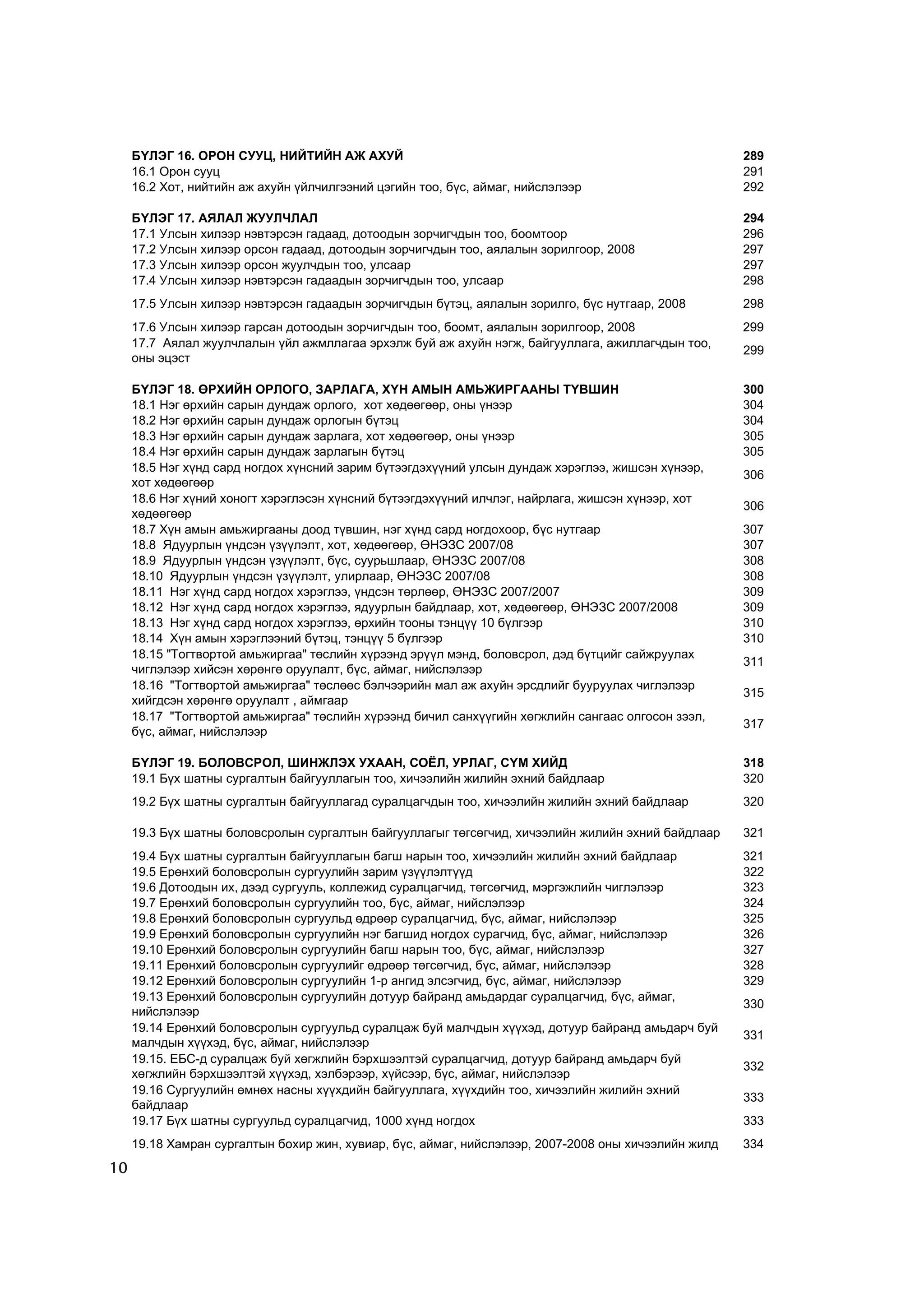 БҮЛЭГ 16. ОРОН СУУЦ, НИЙТИЙН АЖ АХУЙ 289
16.1 Орон сууц 291
16.2 Хот, нийтийн аж ахуйн үйлчилгээний цэгийн тоо, бүс, аймаг, нийслэлээр 292

БҮЛЭГ 17. АЯЛАЛ ЖУУЛЧЛАЛ 294
17.1 Улсын хилээр нэвтэрсэн гадаад, дотоодын зорчигчдын тоо, боомтоор 296
17.2 Улсын хилээр орсон гадаад, дотоодын зорчигчдын тоо, аялалын зорилгоор, 2008 297
17.3 Улсын хилээр орсон жуулчдын тоо, улсаар 297
17.4 Улсын хилээр нэвтэрсэн гадаадын зорчигчдын тоо, улсаар 298
17.5 Улсын хилээр нэвтэрсэн гадаадын зорчигчдын бүтэц, аялалын зорилго, бүс нутгаар, 2008 298
17.6 Улсын хилээр гарсан дотоодын зорчигчдын тоо, боомт, аялалын зорилгоор, 2008 299
17.7 Аялал жуулчлалын үйл ажмллагаа эрхэлж буй аж ахуйн нэгж, байгууллага, ажиллагчдын тоо, оны эцэст 299

БҮЛЭГ 18. ӨРХИЙН ОРЛОГО, ЗАРЛАГА, ХҮН АМЫН АМЬЖИРГААНЫ ТҮВШИН 300
18.1 Нэг өрхийн сарын дундаж орлого, хот хөдөөгөөр, оны үнээр 304
18.2 Нэг өрхийн сарын дундаж орлогын бүтэц 304
18.3 Нэг өрхийн сарын дундаж зарлага, хот хөдөөгөөр, оны үнээр 305
18.4 Нэг өрхийн сарын дундаж зарлагын бүтэц 305
18.5 Нэг хүнд сард ногдох хүнсний зарим бүтээгдэхүүний улсын дундаж хэрэглээ, жишсэн хүнээр, хот хөдөөгөөр 306
18.6 Нэг хүний хоногт хэрэглэсэн хүнсний бүтээгдэхүүний илчлэг, найрлага, жишсэн хүнээр, хот хөдөөгөөр 306
18.7 Хүн амын амьжиргааны доод түвшин, нэг хүнд сард ногдохоор, бүс нутгаар 307
18.8 Ядуурлын үндсэн үзүүлэлт, хот, хөдөөгөөр, ӨНЭЗС 2007/08 307
18.9 Ядуурлын үндсэн үзүүлэлт, бүс, суурьшлаар, ӨНЭЗС 2007/08 308
18.10 Ядуурлын үндсэн үзүүлэлт, улирлаар, ӨНЭЗС 2007/08 308
18.11 Нэг хүнд сард ногдох хэрэглээ, үндсэн төрлөөр, ӨНЭЗС 2007/2007 309
18.12 Нэг хүнд сард ногдох хэрэглээ, ядуурлын байдлаар, хот, хөдөөгөөр, ӨНЭЗС 2007/2008 309
18.13 Нэг хүнд сард ногдох хэрэглээ, өрхийн тооны тэнцүү 10 бүлгээр 310
18.14 Хүн амын хэрэглээний бүтэц, тэнцүү 5 бүлгээр 310
18.15 "Тогтвортой амьжиргаа" төслийн хүрээнд эрүүл мэнд, боловсрол, дэд бүтцийг сайжруулах чиглэлээр хийсэн хөрөнгө оруулалт, бүс, аймаг, нийслэлээр 311
18.16 "Тогтвортой амьжиргаа" төслөөс бэлчээрийн мал аж ахуйн эрсдлийг бууруулах чиглэлээр хийгдсэн хөрөнгө оруулалт , аймгаар 315
18.17 "Тогтвортой амьжиргаа" төслийн хүрээнд бичил санхүүгийн хөгжлийн сангаас олгосон зээл, бүс, аймаг, нийслэлээр 317

БҮЛЭГ 19. БОЛОВСРОЛ, ШИНЖЛЭХ УХААН, СОЁЛ, УРЛАГ, СҮМ ХИЙД 318
19.1 Бүх шатны сургалтын байгууллагын тоо, хичээлийн жилийн эхний байдлаар 320
19.2 Бүх шатны сургалтын байгууллагад суралцагчдын тоо, хичээлийн жилийн эхний байдлаар 320
19.3 Бүх шатны боловсролын сургалтын байгууллагыг төгсөгчид, хичээлийн жилийн эхний байдлаар 321
19.4 Бүх шатны сургалтын байгууллагын багш нарын тоо, хичээлийн жилийн эхний байдлаар 321
19.5 Ерөнхий боловсролын сургуулийн зарим үзүүлэлтүүд 322
19.6 Дотоодын их, дээд сургууль, коллежид суралцагчид, төгсөгчид, мэргэжлийн чиглэлээр 323
19.7 Ерөнхий боловсролын сургуулийн тоо, бүс, аймаг, нийслэлээр 324
19.8 Ерөнхий боловсролын сургуульд өдрөөр суралцагчид, бүс, аймаг, нийслэлээр 325
19.9 Ерөнхий боловсролын сургуулийн нэг багшид ногдох сурагчид, бүс, аймаг, нийслэлээр 326
19.10 Ерөнхий боловсролын сургуулийн багш нарын тоо, бүс, аймаг, нийслэлээр 327
19.11 Ерөнхий боловсролын сургуулийг өдрөөр төгсөгчид, бүс, аймаг, нийслэлээр 328
19.12 Ерөнхий боловсролын сургуулийн 1-р ангид элсэгчид, бүс, аймаг, нийслэлээр 329
19.13 Ерөнхий боловсролын сургуулийн дотуур байранд амьдардаг суралцагчид, бүс, аймаг, нийслэлээр 330
19.14 Ерөнхий боловсролын сургуульд суралцаж буй малчдын хүүхэд, дотуур байранд амьдарч буй малчдын хүүхэд, бүс, аймаг, нийслэлээр 331
19.15. ЕБС-д суралцаж буй хөгжлийн бэрхшээлтэй суралцагчид, дотуур байранд амьдарч буй хөгжлийн бэрхшээлтэй хүүхэд, хэлбэрээр, хүйсээр, бүс, аймаг, нийслэлээр 332
19.16 Сургуулийн өмнөх насны хүүхдийн байгууллага, хүүхдийн тоо, хичээлийн жилийн эхний байдлаар 333
19.17 Бүх шатны сургуульд суралцагчид, 1000 хүнд ногдох 333
19.18 Хамран сургалтын бохир жин, хувиар, бүс, аймаг, нийслэлээр, 2007-2008 оны хичээлийн жилд 334

10